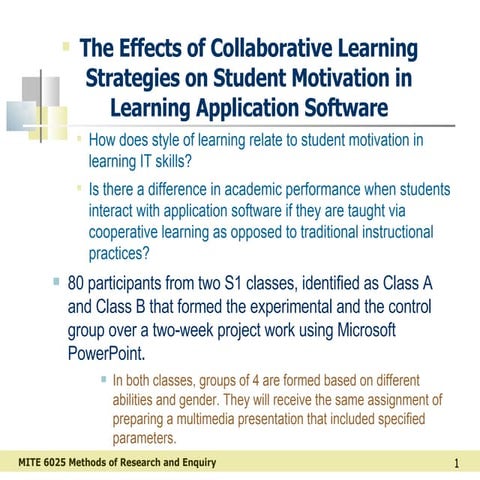 The Effects of Collaborative Learning Strategies on Student Motivation in Learning Application Software

How does style of learning relate to student motivation in learning IT skills?

Is there a difference in academic performance when students interact with application software if they are taught via cooperative learning as opposed to traditional instructional practices?

80 participants from two S1 classes, identified as Class A and Class B that formed the experimental and the control group over a two-week project work using Microsoft PowerPoint.

In both classes, groups of 4 are formed based on different abilities and gender. They will receive the same assignment of preparing a multimedia presentation that included specified parameters.

MITE 6025 Methods of Research and Enquiry

1